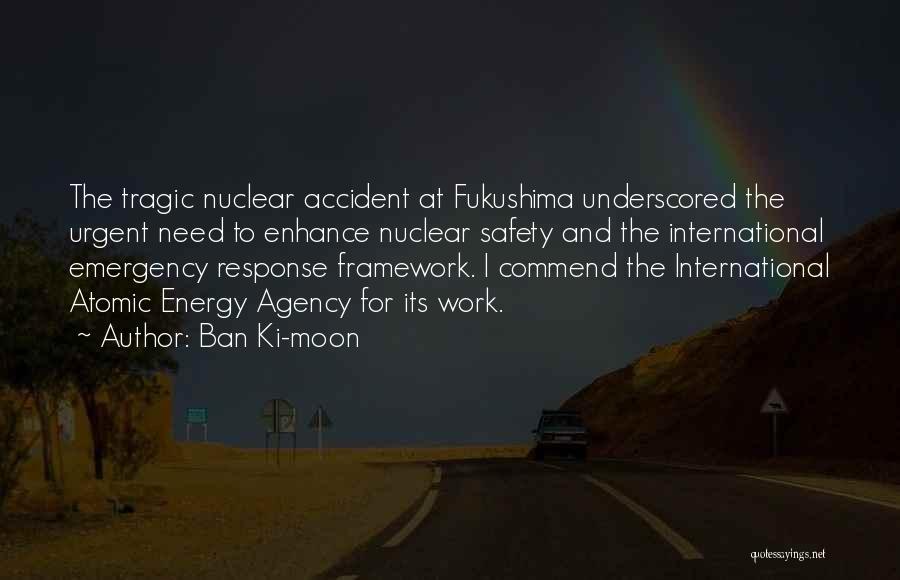 The tragic nuclear accident at Fukushima underscored the urgent need to enhance nuclear safety and the international emergency response framework. I commend the International Atomic Energy Agency for its work.
~ Author: Ban Ki-moon

quotessayings.net